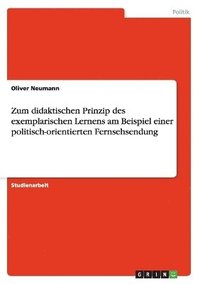 Politik

Oliver Neumann

Zum didaktischen Prinzip des exemplarischen Lernens am Beispiel einer politisch-orientierten Fernsehsendung

Studienarbeit

GRIN